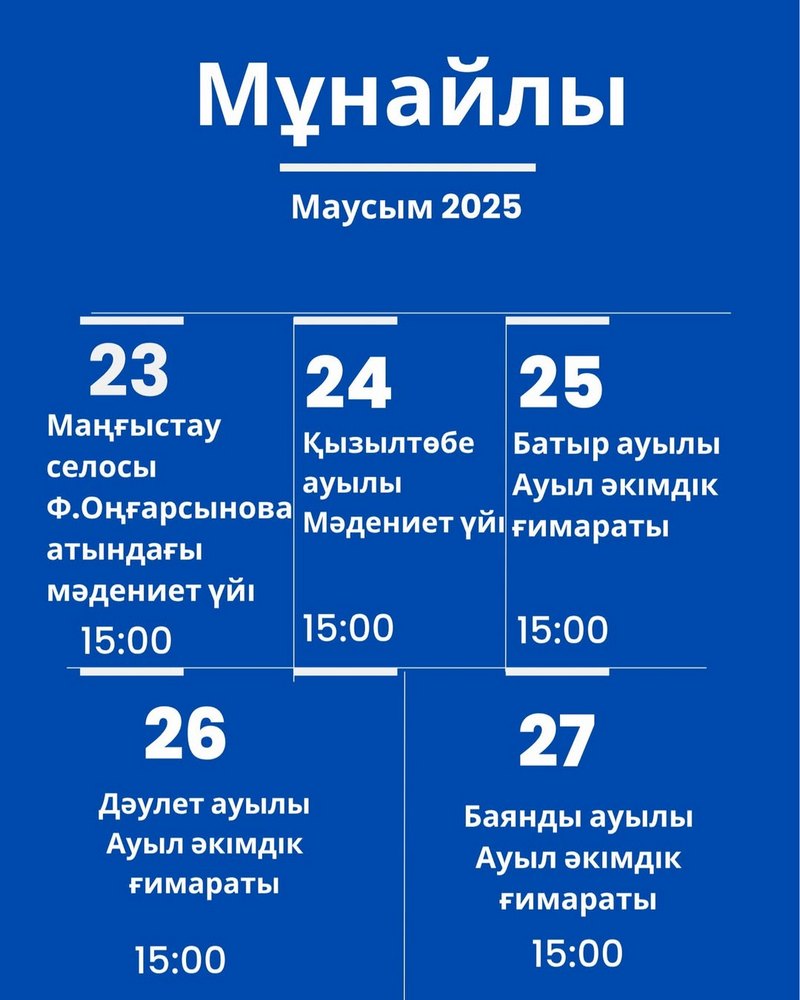 Мұнайлы

Маусым 2025

23
Маңғыстау селосы Ф.Оңғарсынова атындағы мәдениет үйі
15:00

24
Қызылтөбе ауылы Мәдениет үйі
15:00

25
Батыр ауылы Ауыл әкімдік ғимараты
15:00

26
Дәулет ауылы Ауыл әкімдік ғимараты
15:00

27
Баянды ауылы Ауыл әкімдік ғимараты
15:00